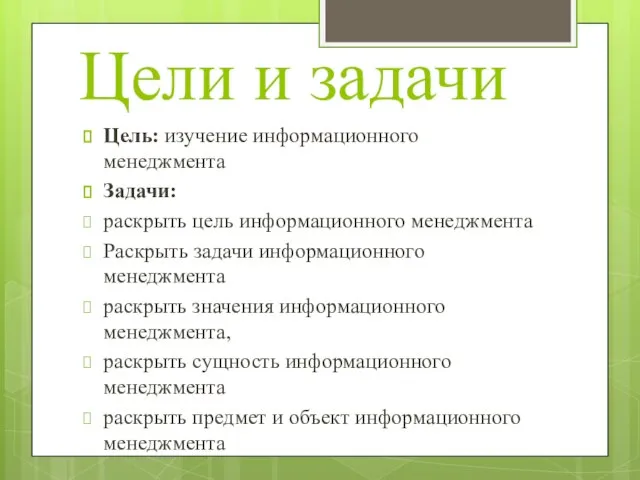 Цели и задачи

Цель: изучение информационного менеджмента

Задачи:

раскрыть цель информационного менеджмента

Раскрыть задачи информационного менеджмента

раскрыть значения информационного менеджмента,

раскрыть сущность информационного менеджмента

раскрыть предмет и объект информационного менеджмента